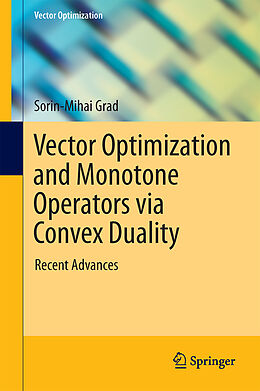 Vector Optimization

Sorin-Mihai Grad

Vector Optimization and Monotone Operators via Convex Duality

Recent Advances

Springer